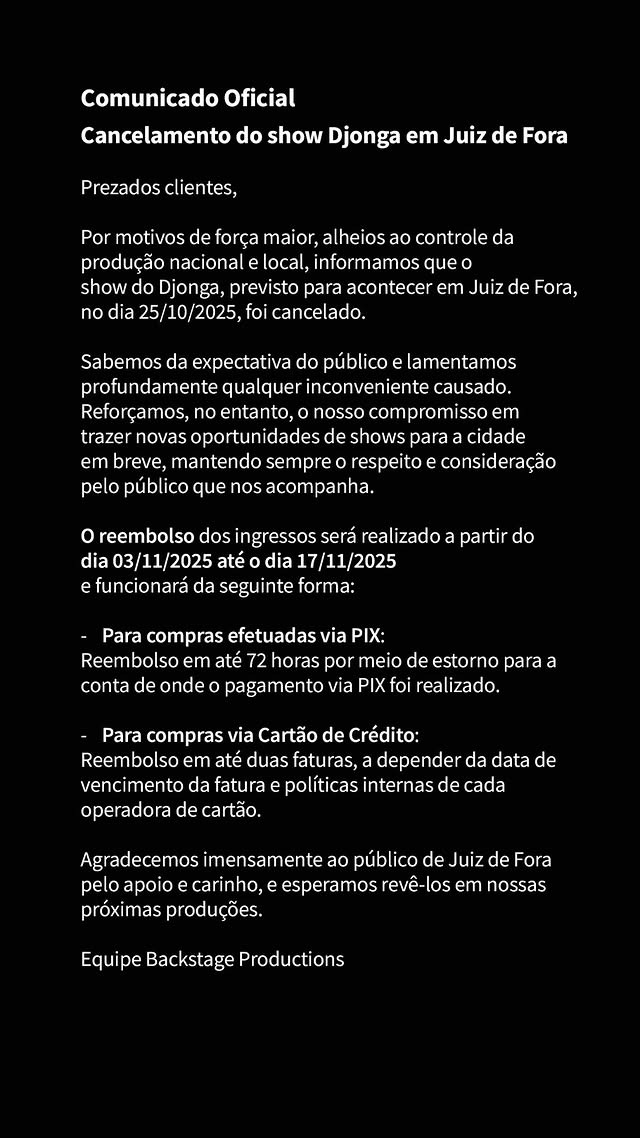 Comunicado Oficial
Cancelamento do show Djonga em Juiz de Fora

Prezados clientes,

Por motivos de força maior, alheios ao controle da produção nacional e local, informamos que o show do Djonga, previsto para acontecer em Juiz de Fora, no dia 25/10/2025, foi cancelado.

Sabemos da expectativa do público e lamentamos profundamente qualquer inconveniente causado. Reforçamos, no entanto, o nosso compromisso em trazer novas oportunidades de shows para a cidade em breve, mantendo sempre o respeito e consideração pelo público que nos acompanha.

O reembolso dos ingressos será realizado a partir do dia 03/11/2025 até o dia 17/11/2025
e funcionará da seguinte forma:

- Para compras efetuadas via PIX:
Reembolso em até 72 horas por meio de estorno para a conta de onde o pagamento via PIX foi realizado.

- Para compras via Cartão de Crédito:
Reembolso em até duas faturas, a depender da data de vencimento da fatura e políticas internas de cada operadora de cartão.

Agradecemos imensamente ao público de Juiz de Fora pelo apoio e carinho, e esperamos revê-los em nossas próximas produções.

Equipe Backstage Productions